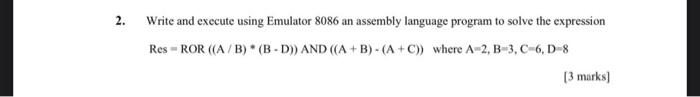 2. Write and execute using Emulator 8086 an assembly language program to solve the expression

Res = ROR ((A / B) * (B - D)) AND ((A + B) - (A + C)) where A=2, B=3, C=6, D=8

[3 marks]